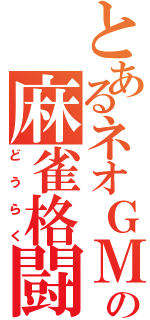 とあるネオＧＭの
麻雀格闘
どうらく